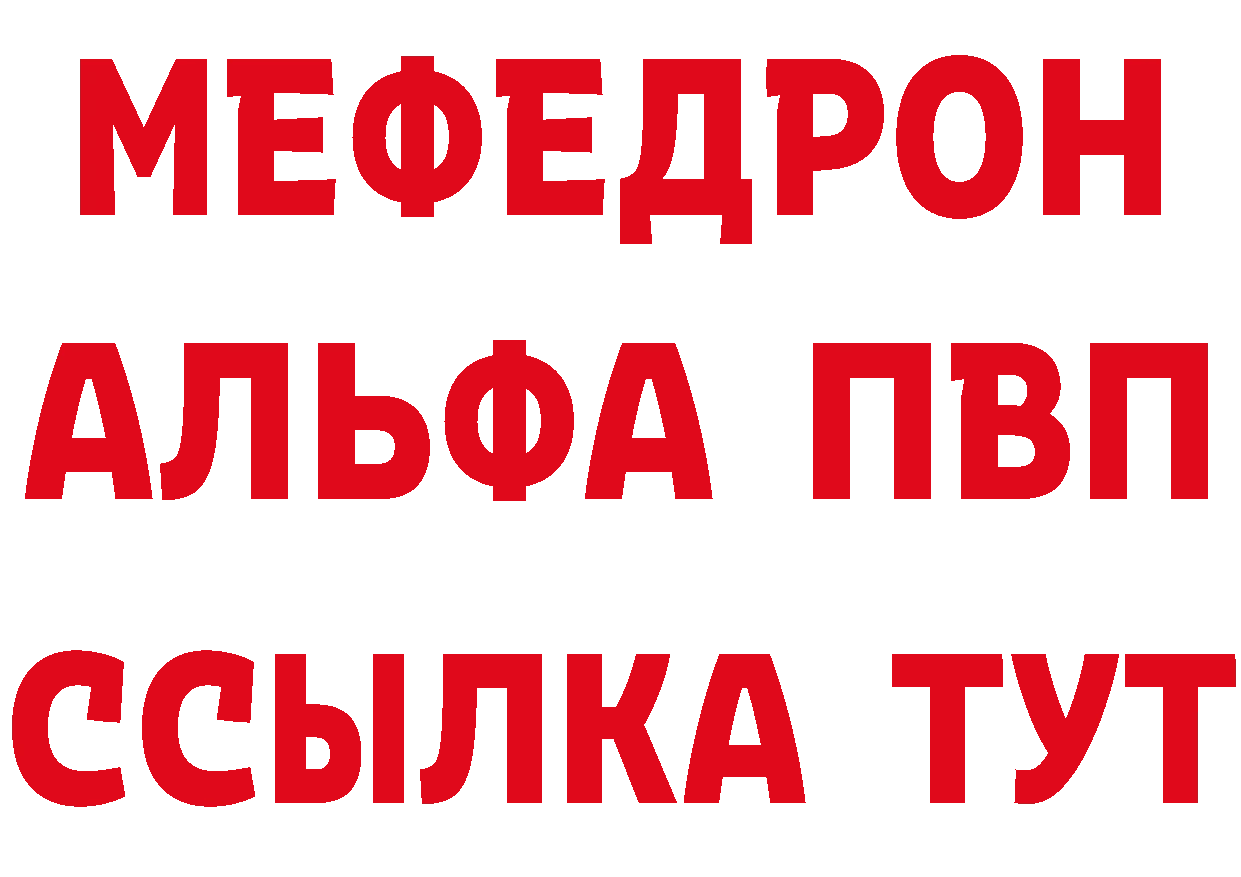 МЕФЕДРОН
АЛЬФА ПВП
ССЫЛКА ТУТ